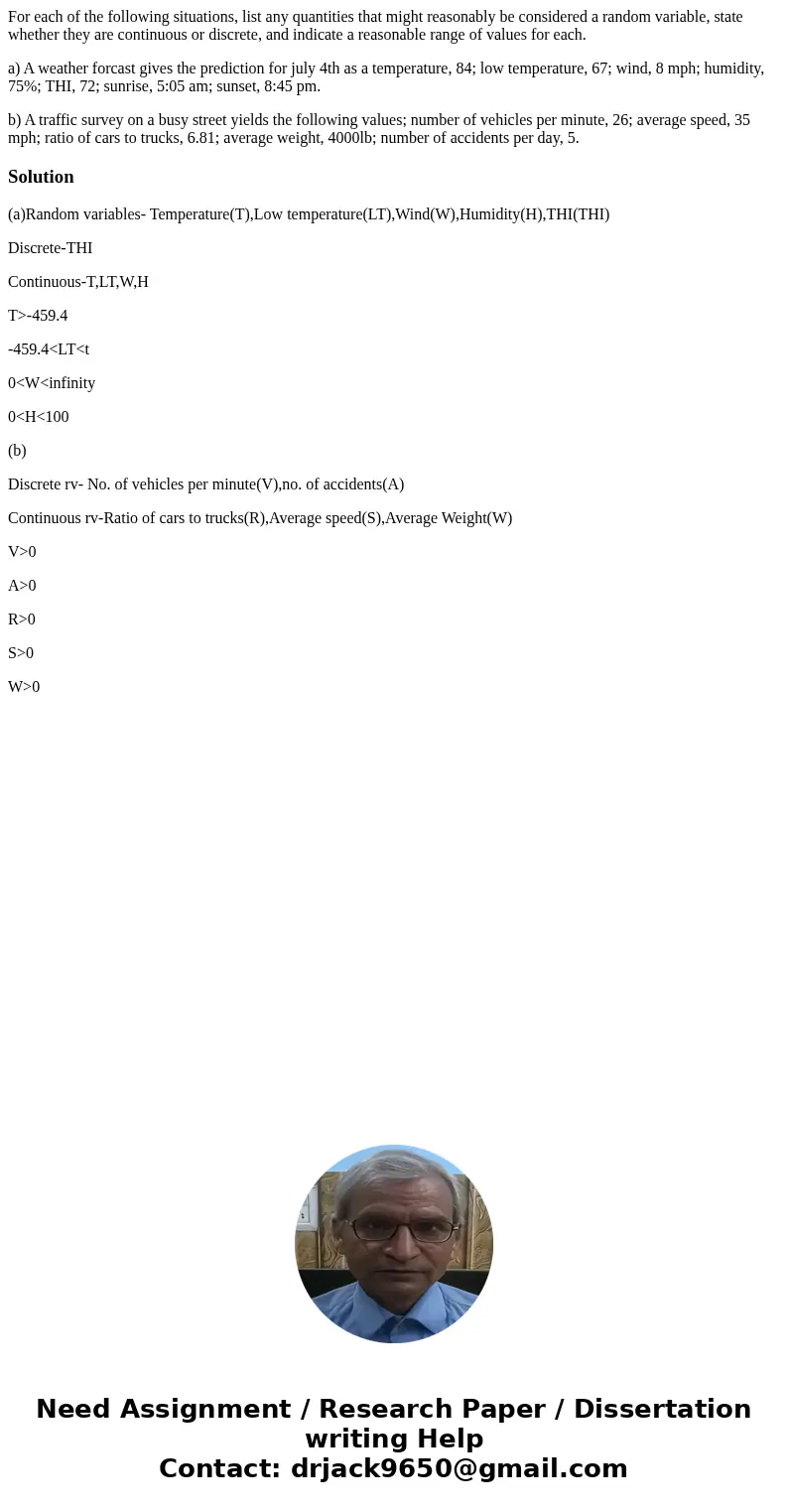 For each of the following situations, list any quantities that might reasonably be considered a random variable, state whether they are continuous or discrete, and indicate a reasonable range of values for each.

a) A weather forcast gives the prediction for july 4th as a temperature, 84; low temperature, 67; wind, 8 mph; humidity, 75%; THI, 72; sunrise, 5:05 am; sunset, 8:45 pm.

b) A traffic survey on a busy street yields the following values; number of vehicles per minute, 26; average speed, 35 mph; ratio of cars to trucks, 6.81; average weight, 4000lb; number of accidents per day, 5.

Solution

(a)Random variables- Temperature(T),Low temperature(LT),Wind(W),Humidity(H),THI(THI)

Discrete-THI

Continuous-T,LT,W,H

T>-459.4

-459.4<LT<t

0<W<infinity

0<H<100

(b)

Discrete rv- No. of vehicles per minute(V),no. of accidents(A)

Continuous rv-Ratio of cars to trucks(R),Average speed(S),Average Weight(W)

V>0

A>0

R>0

S>0

W>0

Need Assignment / Research Paper / Dissertation writing Help
Contact: drjack9650@gmail.com